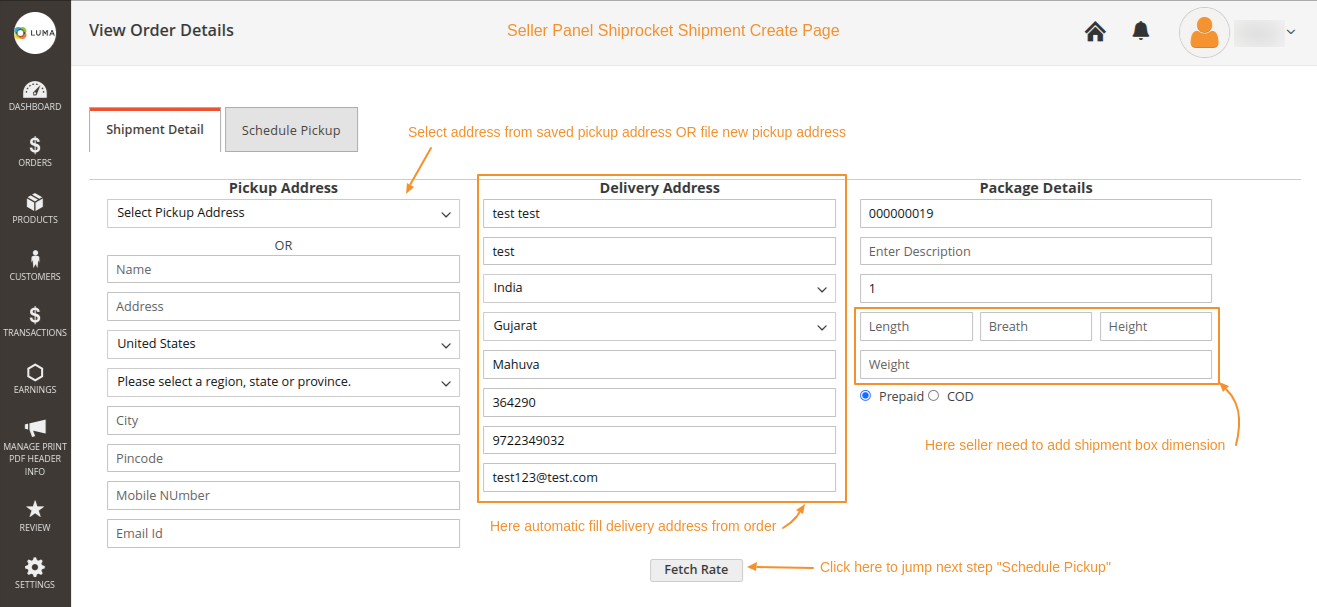 LUMA

DASHBOARD

ORDERS

PRODUCTS

CUSTOMERS

TRANSACTIONS

EARNINGS

MANAGE PRINT PDF HEADER INFO

REVIEW

SETTINGS

View Order Details

Seller Panel Shiprocket Shipment Create Page

Shipment Detail

Schedule Pickup

Select address from saved pickup address OR file new pickup address

Pickup Address

Select Pickup Address

OR

Name

Address

United States

Please select a region, state or province.

City

Pincode

Mobile NUmber

Email Id

Delivery Address

test test

test

India

Gujarat

Mahuva

364290

9722349032

test123@test.com

Here automatic fill delivery address from order

Package Details

000000019

Enter Description

1

Length

Breath

Height

Weight

Prepaid

COD

Here seller need to add shipment box dimension

Fetch Rate

Click here to jump next step "Schedule Pickup"